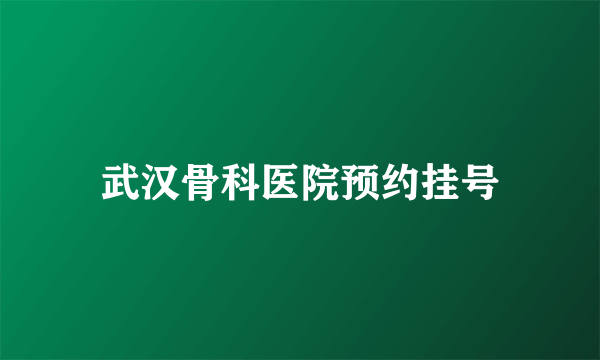 武汉骨科医院预约挂号